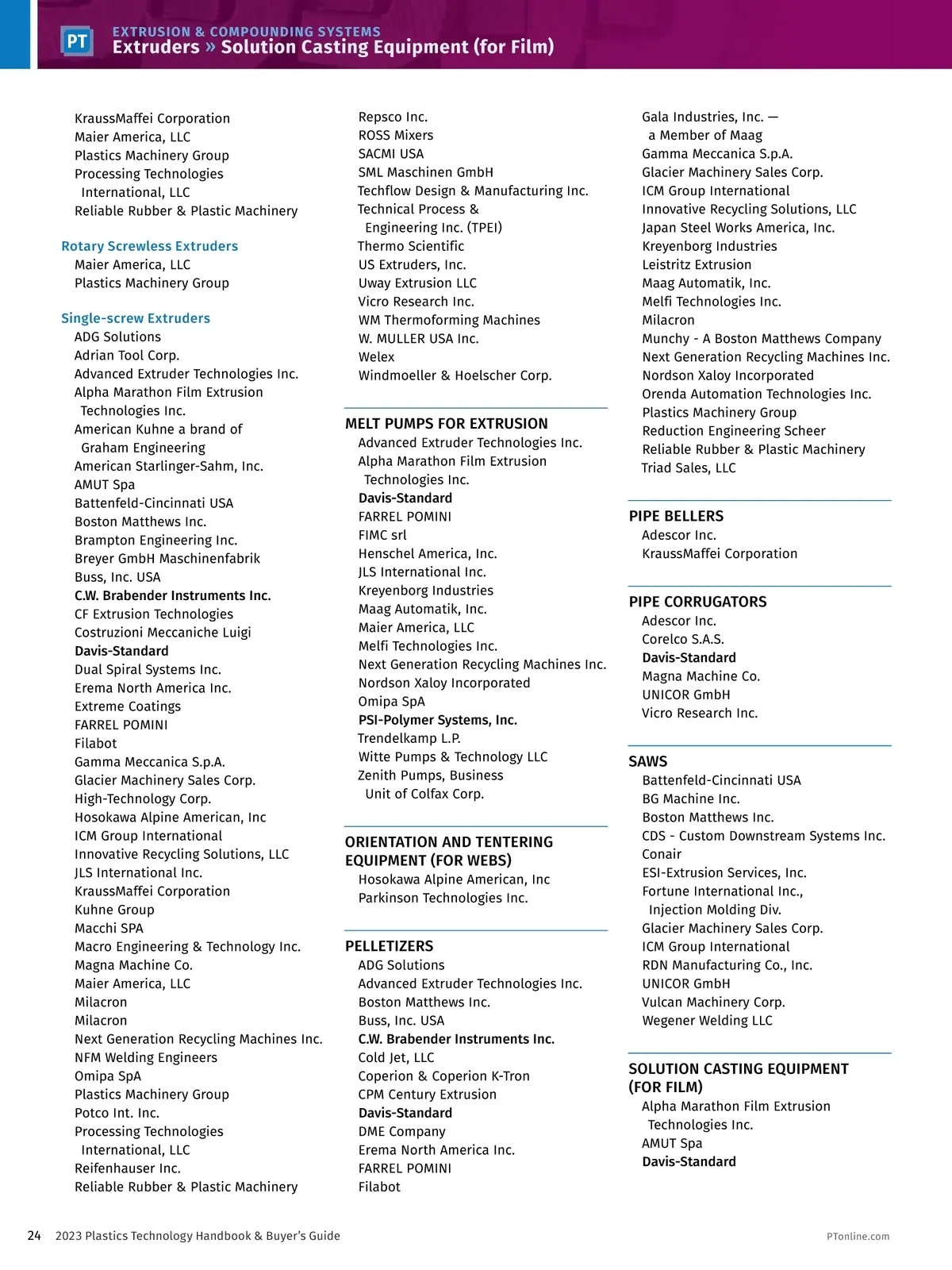 PT
EXTRUSION & COMPOUNDING SYSTEMS
Extruders » Solution Casting Equipment (for Film)

KraussMaffei Corporation
Maier America, LLC
Plastics Machinery Group
Processing Technologies International, LLC
Reliable Rubber & Plastic Machinery

Rotary Screwless Extruders
Maier America, LLC
Plastics Machinery Group

Single-screw Extruders
ADG Solutions
Adrian Tool Corp.
Advanced Extruder Technologies Inc.
Alpha Marathon Film Extrusion Technologies Inc.
American Kuhne a brand of Graham Engineering
American Starlinger-Sahm, Inc.
AMUT Spa
Battenfeld-Cincinnati USA
Boston Matthews Inc.
Brampton Engineering Inc.
Breyer GmbH Maschinenfabrik
Buss, Inc. USA
C.W. Brabender Instruments Inc.
CF Extrusion Technologies
Costruzioni Meccaniche Luigi
Davis-Standard
Dual Spiral Systems Inc.
Erema North America Inc.
Extreme Coatings
FARREL POMINI
Filabot
Gamma Meccanica S.p.A.
Glacier Machinery Sales Corp.
High-Technology Corp.
Hosokawa Alpine American, Inc
ICM Group International
Innovative Recycling Solutions, LLC
JLS International Inc.
KraussMaffei Corporation
Kuhne Group
Macchi SPA
Macro Engineering & Technology Inc.
Magna Machine Co.
Maier America, LLC
Milacron
Milacron
Next Generation Recycling Machines Inc.
NFM Welding Engineers
Omipa SpA
Plastics Machinery Group
Potco Int. Inc.
Processing Technologies International, LLC
Reifenhauser Inc.
Reliable Rubber & Plastic Machinery

Repsco Inc.
ROSS Mixers
SACMI USA
SML Maschinen GmbH
Techflow Design & Manufacturing Inc.
Technical Process & Engineering Inc. (TPEI)
Thermo Scientific
US Extruders, Inc.
Uway Extrusion LLC
Vicro Research Inc.
WM Thermoforming Machines
W. MULLER USA Inc.
Welex
Windmoeller & Hoelscher Corp.

MELT PUMPS FOR EXTRUSION
Advanced Extruder Technologies Inc.
Alpha Marathon Film Extrusion Technologies Inc.
Davis-Standard
FARREL POMINI
FIMC srl
Henschel America, Inc.
JLS International Inc.
Kreyenborg Industries
Maag Automatik, Inc.
Maier America, LLC
Melfi Technologies Inc.
Next Generation Recycling Machines Inc.
Nordson Xaloy Incorporated
Omipa SpA
PSI-Polymer Systems, Inc.
Trendelkamp L.P.
Witte Pumps & Technology LLC
Zenith Pumps, Business Unit of Colfax Corp.

ORIENTATION AND TENTERING EQUIPMENT (FOR WEBS)
Hosokawa Alpine American, Inc
Parkinson Technologies Inc.

PELLETIZERS
ADG Solutions
Advanced Extruder Technologies Inc.
Boston Matthews Inc.
Buss, Inc. USA
C.W. Brabender Instruments Inc.
Cold Jet, LLC
Coperion & Coperion K-Tron
CPM Century Extrusion
Davis-Standard
DME Company
Erema North America Inc.
FARREL POMINI
Filabot

Gala Industries, Inc. — a Member of Maag
Gamma Meccanica S.p.A.
Glacier Machinery Sales Corp.
ICM Group International
Innovative Recycling Solutions, LLC
Japan Steel Works America, Inc.
Kreyenborg Industries
Leistritz Extrusion
Maag Automatik, Inc.
Melfi Technologies Inc.
Milacron
Munchy - A Boston Matthews Company
Next Generation Recycling Machines Inc.
Nordson Xaloy Incorporated
Orenda Automation Technologies Inc.
Plastics Machinery Group
Reduction Engineering Scheer
Reliable Rubber & Plastic Machinery
Triad Sales, LLC

PIPE BELLERS
Adescor Inc.
KraussMaffei Corporation

PIPE CORRUGATORS
Adescor Inc.
Corelco S.A.S.
Davis-Standard
Magna Machine Co.
UNICOR GmbH
Vicro Research Inc.

SAWS
Battenfeld-Cincinnati USA
BG Machine Inc.
Boston Matthews Inc.
CDS - Custom Downstream Systems Inc.
Conair
ESI-Extrusion Services, Inc.
Fortune International Inc., Injection Molding Div.
Glacier Machinery Sales Corp.
ICM Group International
RDN Manufacturing Co., Inc.
UNICOR GmbH
Vulcan Machinery Corp.
Wegener Welding LLC

SOLUTION CASTING EQUIPMENT (FOR FILM)
Alpha Marathon Film Extrusion Technologies Inc.
AMUT Spa
Davis-Standard

24 2023 Plastics Technology Handbook & Buyer's Guide
PTonline.com